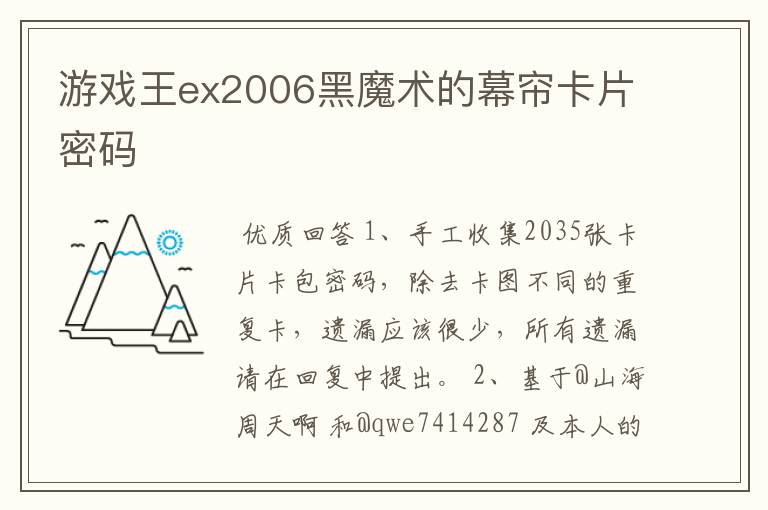 游戏王ex2006黑魔术的幕帘卡片密码

优质回答 1、手工收集2035张卡片卡包密码，除去卡图不同的重复卡，遗漏应该很少，所有遗漏请在回复中提出。 2、基于@山海周天啊 和@qwe7414287 及本人的